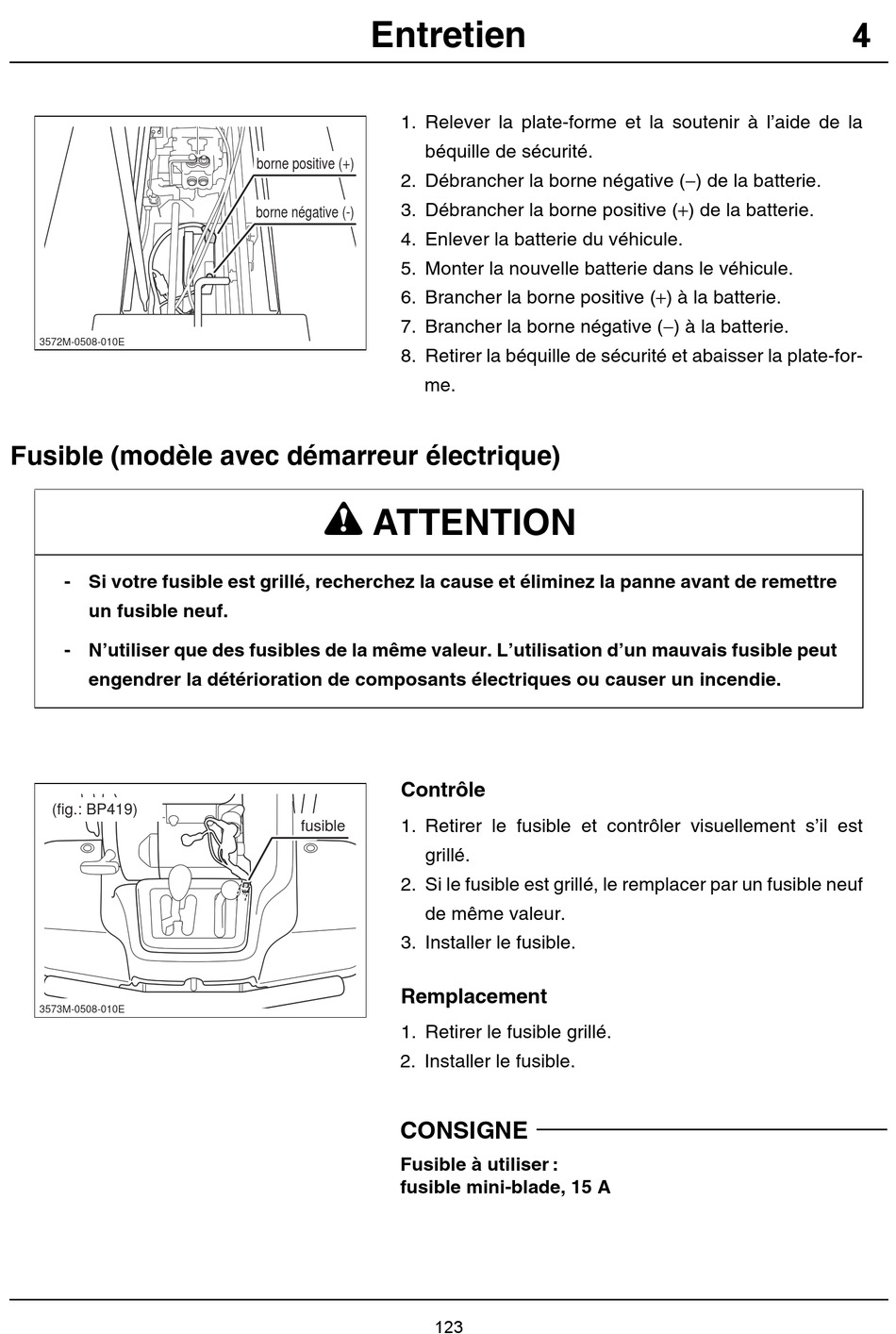 Entretien 4

borne positive (+)
borne négative (-)
3572M-0508-010E

1. Relever la plate-forme et la soutenir à l'aide de la béquille de sécurité.
2. Débrancher la borne négative (–) de la batterie.
3. Débrancher la borne positive (+) de la batterie.
4. Enlever la batterie du véhicule.
5. Monter la nouvelle batterie dans le véhicule.
6. Brancher la borne positive (+) à la batterie.
7. Brancher la borne négative (–) à la batterie.
8. Retirer la béquille de sécurité et abaisser la plate-forme.

Fusible (modèle avec démarreur électrique)

ATTENTION

- Si votre fusible est grillé, recherchez la cause et éliminez la panne avant de remettre un fusible neuf.
- N'utiliser que des fusibles de la même valeur. L'utilisation d'un mauvais fusible peut engendrer la détérioration de composants électriques ou causer un incendie.

(fig.: BP419)
fusible
3573M-0508-010E

Contrôle
1. Retirer le fusible et contrôler visuellement s'il est grillé.
2. Si le fusible est grillé, le remplacer par un fusible neuf de même valeur.
3. Installer le fusible.

Remplacement
1. Retirer le fusible grillé.
2. Installer le fusible.

CONSIGNE
Fusible à utiliser :
fusible mini-blade, 15 A

123